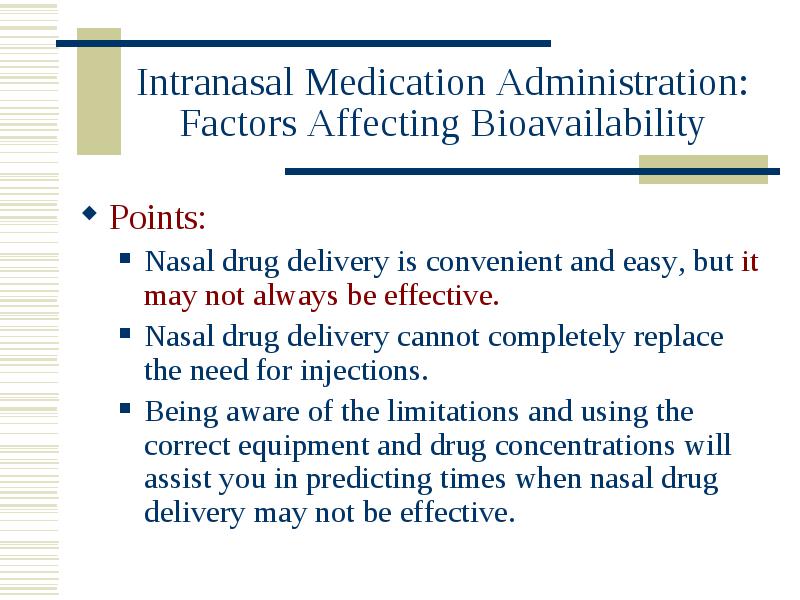 Intranasal Medication Administration: Factors Affecting Bioavailability

Points:

Nasal drug delivery is convenient and easy, but it may not always be effective.

Nasal drug delivery cannot completely replace the need for injections.

Being aware of the limitations and using the correct equipment and drug concentrations will assist you in predicting times when nasal drug delivery may not be effective.